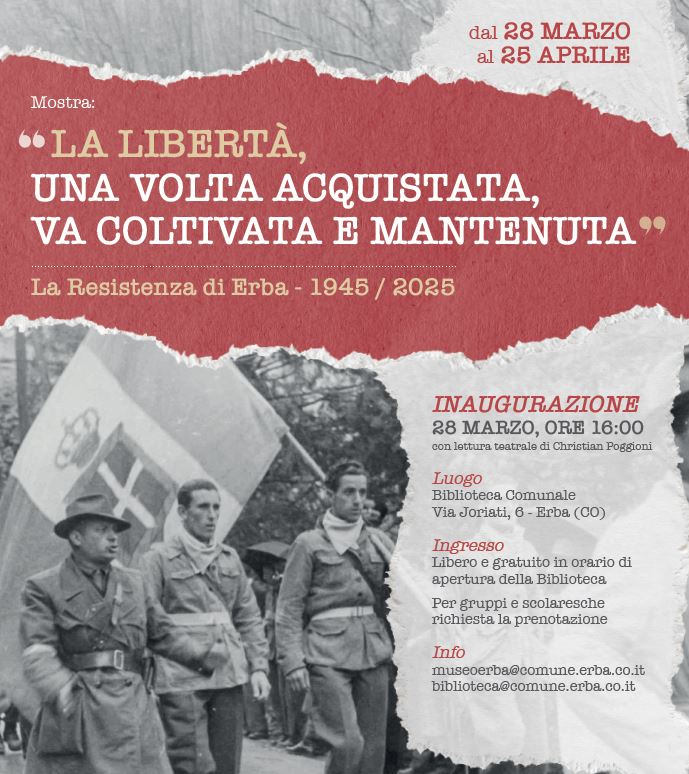 dal 28 MARZO
al 25 APRILE

Mostra:

“LA LIBERTÀ, UNA VOLTA ACQUISTATA, VA COLTIVATA E MANTENUTA”

La Resistenza di Erba - 1945 / 2025

INAUGURAZIONE
28 MARZO, ORE 16:00
con lettura teatrale di Christian Poggioni

Luogo
Biblioteca Comunale
Via Joriati, 6 - Erba (CO)

Ingresso
Libero e gratuito in orario di apertura della Biblioteca

Per gruppi e scolaresche richiesta la prenotazione

Info
museoerba@comune.erba.co.it
biblioteca@comune.erba.co.it